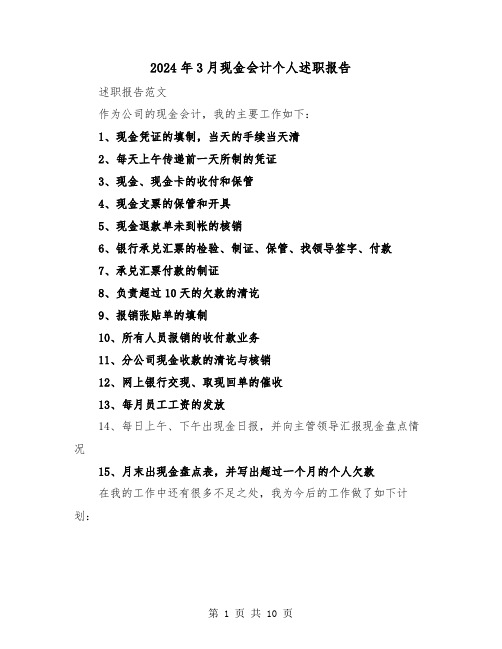 2024年3月现金会计个人述职报告

述职报告范文

作为公司的现金会计，我的主要工作如下：

1、现金凭证的填制，当天的手续当天清

2、每天上午传递前一天所制的凭证

3、现金、现金卡的收付和保管

4、现金支票的保管和开具

5、现金退款单未到帐的核销

6、银行承兑汇票的检验、制证、保管、找领导签字、付款

7、承兑汇票付款的制证

8、负责超过10天的欠款的清讫

9、报销张贴单的填制

10、所有人员报销的收付款业务

11、分公司现金收款的清讫与核销

12、网上银行交现、取现回单的催收

13、每月员工工资的发放

14、每日上午、下午出现金日报，并向主管领导汇报现金盘点情况

15、月末出现金盘点表，并写出超过一个月的个人欠款

在我的工作中还有很多不足之处，我为今后的工作做了如下计划：

第 1 页 共 10 页